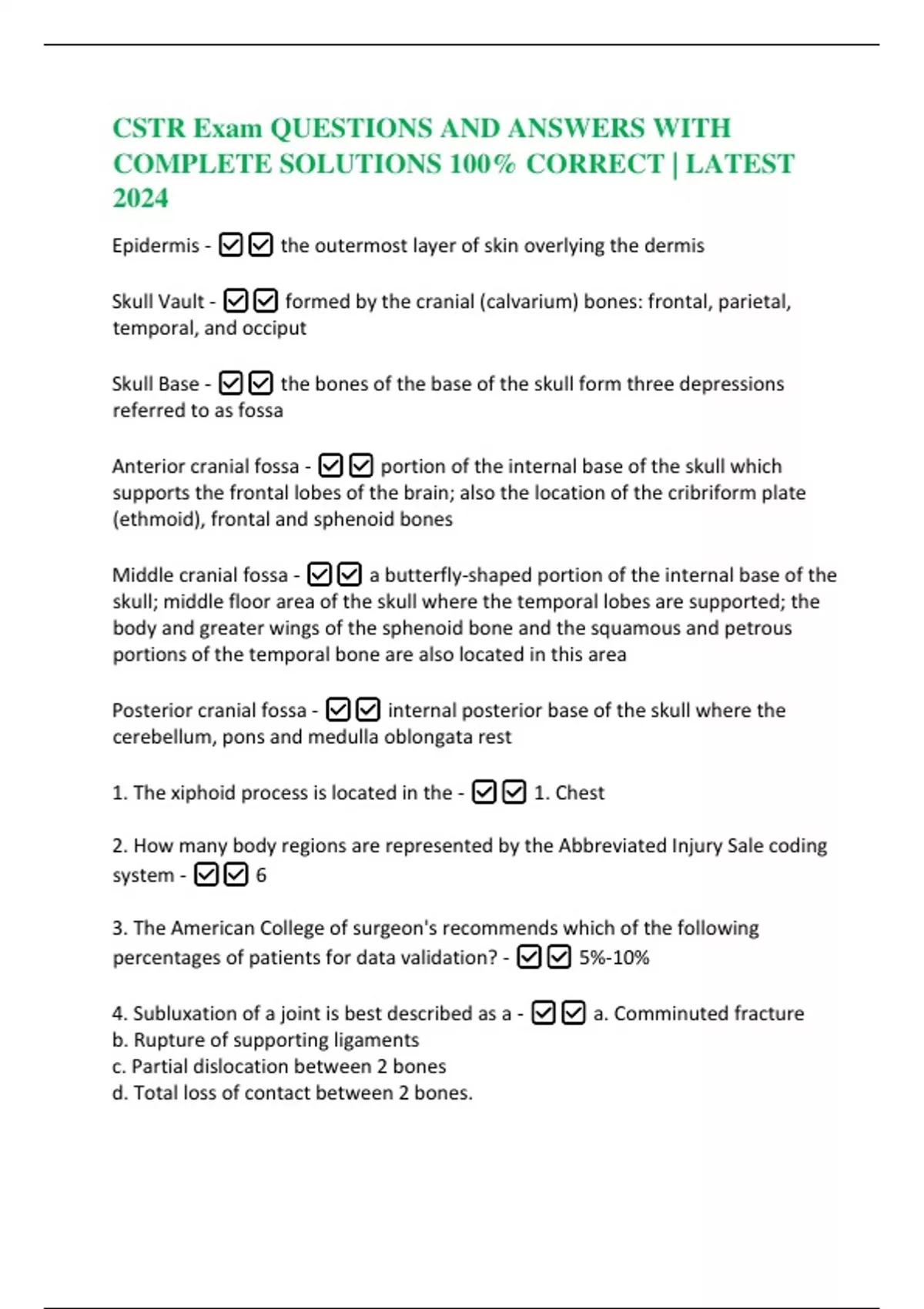 CSTR Exam QUESTIONS AND ANSWERS WITH COMPLETE SOLUTIONS 100% CORRECT | LATEST 2024

Epidermis - ☑☑ the outermost layer of skin overlying the dermis

Skull Vault - ☑☑ formed by the cranial (calvarium) bones: frontal, parietal, temporal, and occiput

Skull Base - ☑☑ the bones of the base of the skull form three depressions referred to as fossa

Anterior cranial fossa - ☑☑ portion of the internal base of the skull which supports the frontal lobes of the brain; also the location of the cribriform plate (ethmoid), frontal and sphenoid bones

Middle cranial fossa - ☑☑ a butterfly-shaped portion of the internal base of the skull; middle floor area of the skull where the temporal lobes are supported; the body and greater wings of the sphenoid bone and the squamous and petrous portions of the temporal bone are also located in this area

Posterior cranial fossa - ☑☑ internal posterior base of the skull where the cerebellum, pons and medulla oblongata rest

1. The xiphoid process is located in the - ☑☑ 1. Chest

2. How many body regions are represented by the Abbreviated Injury Sale coding system - ☑☑ 6

3. The American College of surgeon's recommends which of the following percentages of patients for data validation? - ☑☑ 5%-10%

4. Subluxation of a joint is best described as a - ☑☑ a. Comminuted fracture
b. Rupture of supporting ligaments
c. Partial dislocation between 2 bones
d. Total loss of contact between 2 bones.